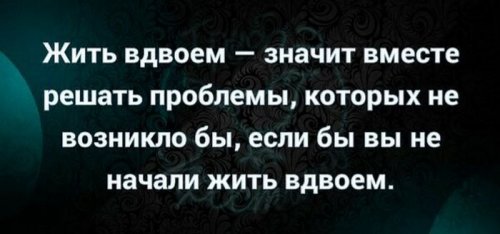 Жить вдвоем — значит вместе решать проблемы, которых не возникло бы, если бы вы не начали жить вдвоем.